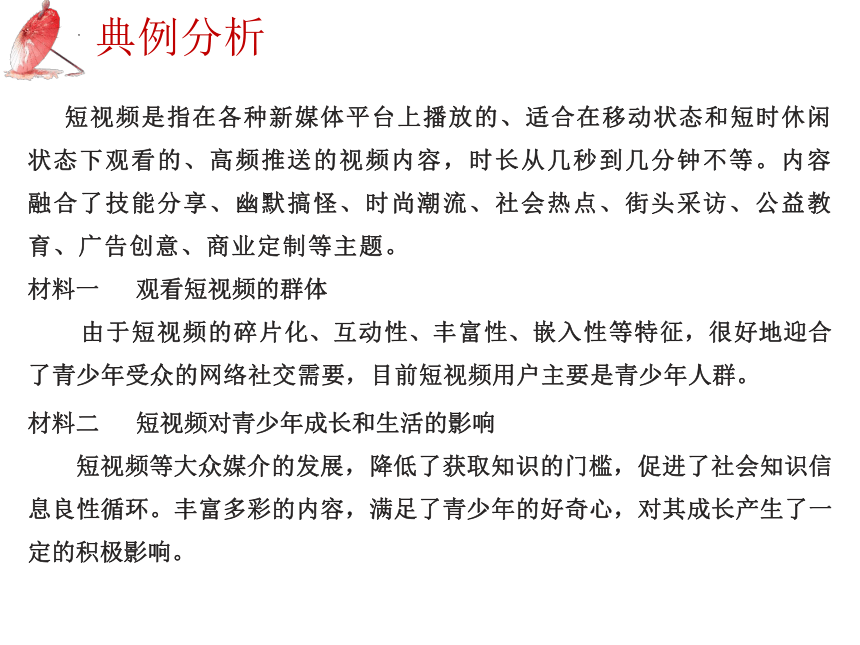 典例分析

短视频是指在各种新媒体平台上播放的、适合在移动状态和短时休闲状态下观看的、高频推送的视频内容，时长从几秒到几分钟不等。内容融合了技能分享、幽默搞怪、时尚潮流、社会热点、街头采访、公益教育、广告创意、商业定制等主题。

材料一　观看短视频的群体

由于短视频的碎片化、互动性、丰富性、嵌入性等特征，很好地迎合了青少年受众的网络社交需要，目前短视频用户主要是青少年人群。

材料二　短视频对青少年成长和生活的影响

短视频等大众媒介的发展，降低了获取知识的门槛，促进了社会知识信息良性循环。丰富多彩的内容，满足了青少年的好奇心，对其成长产生了一定的积极影响。